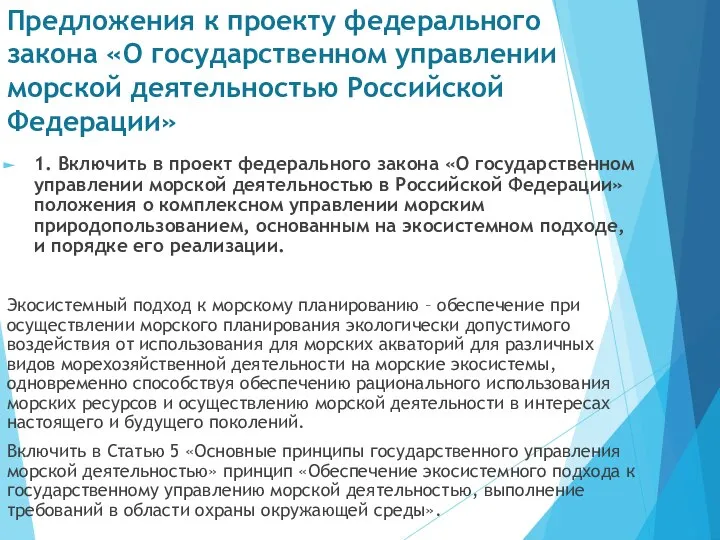 Предложения к проекту федерального закона «О государственном управлении морской деятельностью Российской Федерации»

1. Включить в проект федерального закона «О государственном управлении морской деятельностью в Российской Федерации» положения о комплексном управлении морским природопользованием, основанным на экосистемном подходе, и порядке его реализации.

Экосистемный подход к морскому планированию – обеспечение при осуществлении морского планирования экологически допустимого воздействия от использования для морских акваторий для различных видов морехозяйственной деятельности на морские экосистемы, одновременно способствуя обеспечению рационального использования морских ресурсов и осуществлению морской деятельности в интересах настоящего и будущего поколений.

Включить в Статью 5 «Основные принципы государственного управления морской деятельностью» принцип «Обеспечение экосистемного подхода к государственному управлению морской деятельностью, выполнение требований в области охраны окружающей среды».